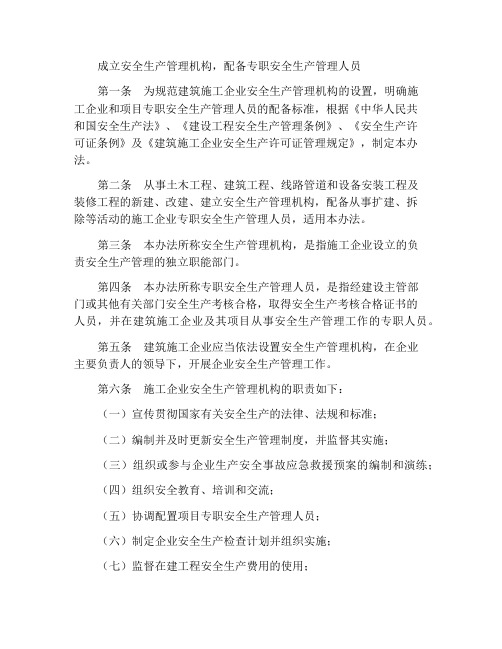 成立安全生产管理机构，配备专职安全生产管理人员

第一条　为规范建筑施工企业安全生产管理机构的设置，明确施工企业和项目专职安全生产管理人员的配备标准，根据《中华人民共和国安全生产法》、《建设工程安全生产管理条例》、《安全生产许可证条例》及《建筑施工企业安全生产许可证管理规定》，制定本办法。

第二条　从事土木工程、建筑工程、线路管道和设备安装工程及装修工程的新建、改建、建立安全生产管理机构，配备从事扩建、拆除等活动的施工企业专职安全生产管理人员，适用本办法。

第三条　本办法所称安全生产管理机构，是指施工企业设立的负责安全生产管理的独立职能部门。

第四条　本办法所称专职安全生产管理人员，是指经建设主管部门或其他有关部门安全生产考核合格，取得安全生产考核合格证书的人员，并在建筑施工企业及其项目从事安全生产管理工作的专职人员。

第五条　建筑施工企业应当依法设置安全生产管理机构，在企业主要负责人的领导下，开展企业安全生产管理工作。

第六条　施工企业安全生产管理机构的职责如下：

（一）宣传贯彻国家有关安全生产的法律、法规和标准；

（二）编制并及时更新安全生产管理制度，并监督其实施；

（三）组织或参与企业生产安全事故应急救援预案的编制和演练；

（四）组织安全教育、培训和交流；

（五）协调配置项目专职安全生产管理人员；

（六）制定企业安全生产检查计划并组织实施；

（七）监督在建工程安全生产费用的使用；